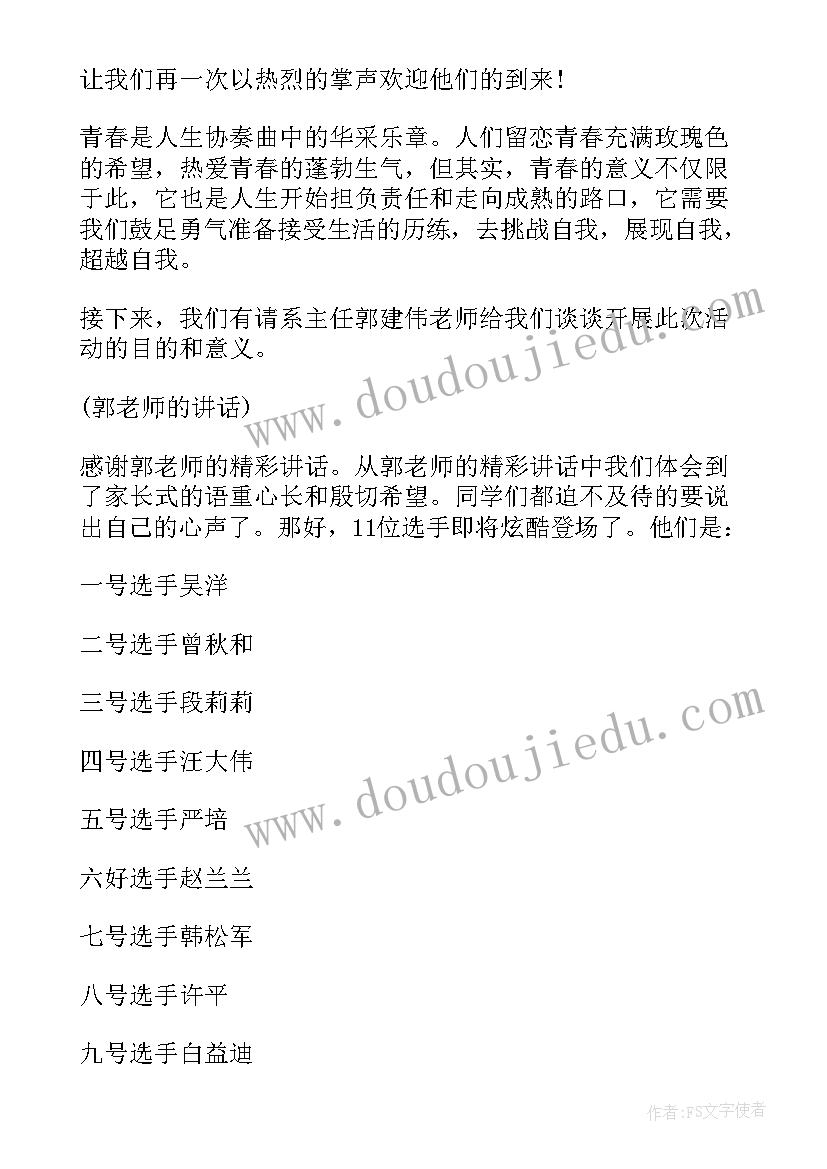 让我们再一次以热烈的掌声欢迎他们的到来！

青春是人生协奏曲中的华采乐章。人们留恋青春充满玫瑰色的希望，热爱青春的蓬勃生气，但其实，青春的意义不仅限于此，它也是人生开始担负责任和走向成熟的路口，它需要我们鼓足勇气准备接受生活的历练，去挑战自我，展现自我，超越自我。

接下来，我们有请系主任郭建伟老师给我们谈谈开展此次活动的目的和意义。

(郭老师的讲话)

感谢郭老师的精彩讲话。从郭老师的精彩讲话中我们体会到了家长式的语重心长和殷切希望。同学们都迫不及待的要说出自己的心声了。那好，11位选手即将炫酷登场了。他们是：

一号选手吴洋

二号选手曾秋和

三号选手段莉莉

四号选手汪大伟

五号选手严培

六好选手赵兰兰

七号选手韩松军

八号选手许平

九号选手白益迪

www.doudoujiedu.com

www.doudoujiedu.com

作者:FS文字使者